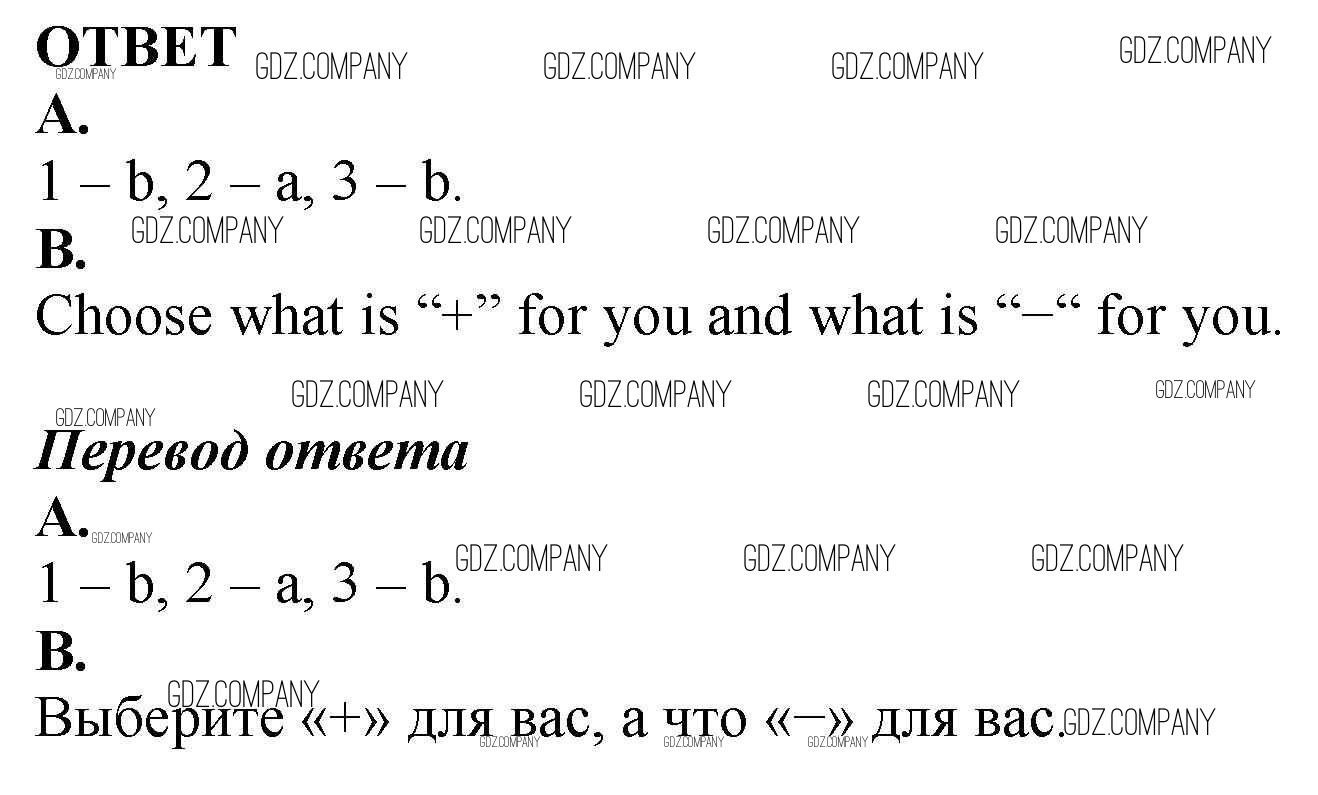 ОТВЕТ

A.

1 – b, 2 – a, 3 – b.

B.

Choose what is "+" for you and what is "–" for you.

Перевод ответа

A.

1 – b, 2 – a, 3 – b.

B.

Выберите «+» для вас, а что «–» для вас.

GDZ.COMPANY